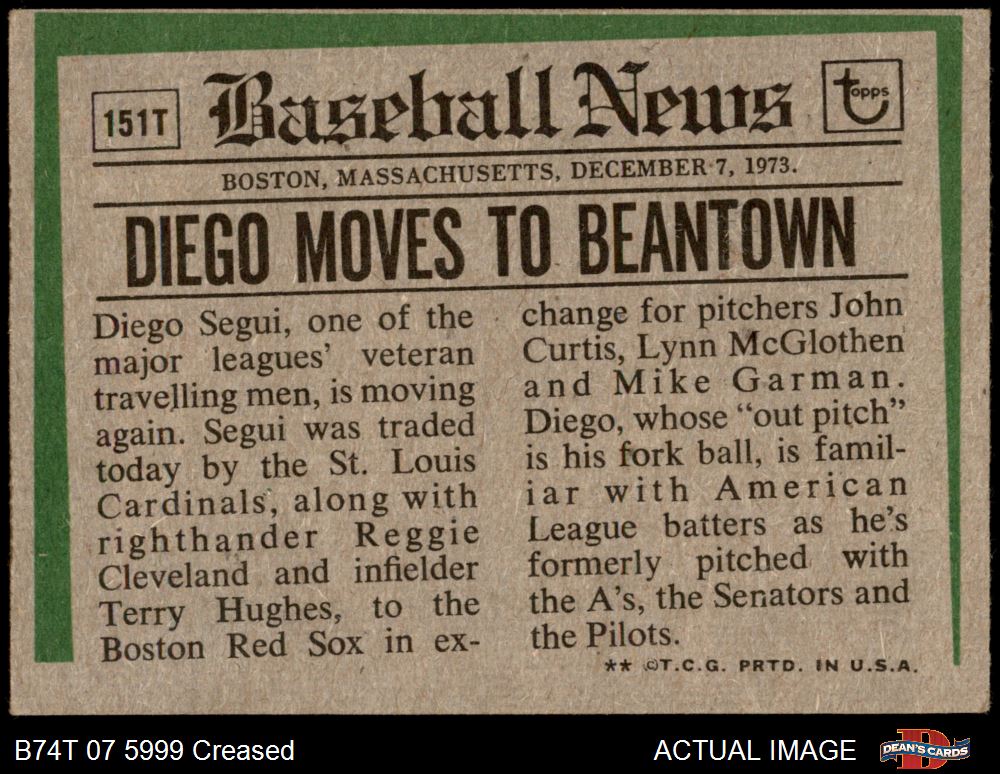 151T Baseball News topps

BOSTON, MASSACHUSETTS, DECEMBER 7, 1973.

DIEGO MOVES TO BEANTOWN

Diego Segui, one of the major leagues' veteran travelling men, is moving again. Segui was traded today by the St. Louis Cardinals, along with righthander Reggie Cleveland and infielder Terry Hughes, to the Boston Red Sox in exchange for pitchers John Curtis, Lynn McGlothen and Mike Garman. Diego, whose "out pitch" is his fork ball, is familiar with American League batters as he's formerly pitched with the A's, the Senators and the Pilots.

** ©T.C.G. PRTD. IN U.S.A.

B74T 07 5999 Creased

ACTUAL IMAGE

DEAN'S CARDS